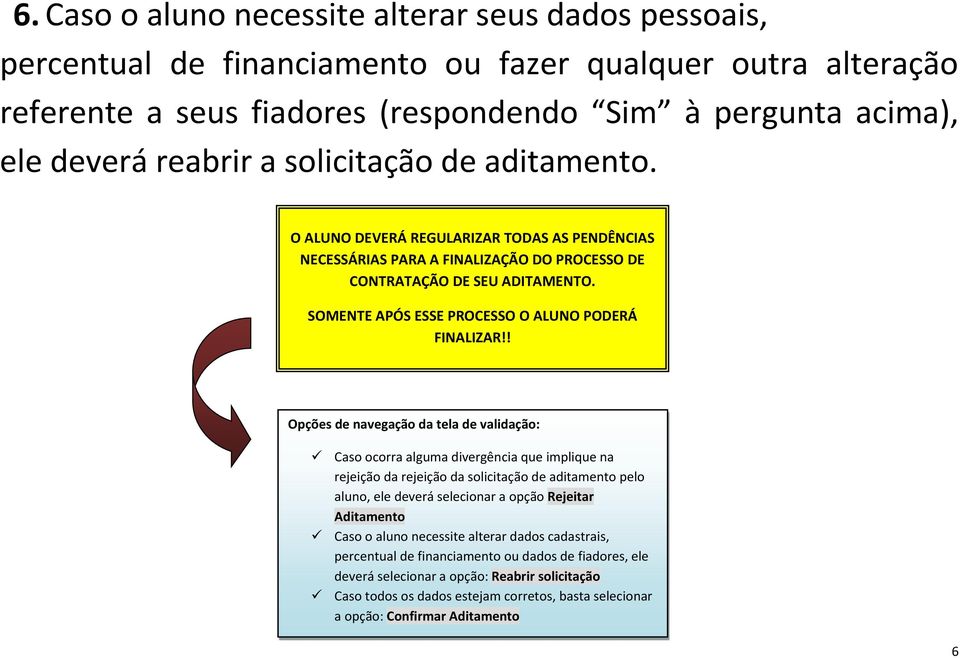 6. Caso o aluno necessite alterar seus dados pessoais, percentual de financiamento ou fazer qualquer outra alteração referente a seus fiadores (respondendo “Sim” à pergunta acima), ele deverá reabrir a solicitação de aditamento.

O ALUNO DEVERÁ REGULARIZAR TODAS AS PENDÊNCIAS NECESSÁRIAS PARA A FINALIZAÇÃO DO PROCESSO DE CONTRATAÇÃO DE SEU ADITAMENTO.

SOMENTE APÓS ESSE PROCESSO O ALUNO PODERÁ FINALIZAR!!

Opções de navegação da tela de validação:

✓ Caso ocorra alguma divergência que implique na rejeição da rejeição da solicitação de aditamento pelo aluno, ele deverá selecionar a opção Rejeitar Aditamento
✓ Caso o aluno necessite alterar dados cadastrais, percentual de financiamento ou dados de fiadores, ele deverá selecionar a opção: Reabrir solicitação
✓ Caso todos os dados estejam corretos, basta selecionar a opção: Confirmar Aditamento

6